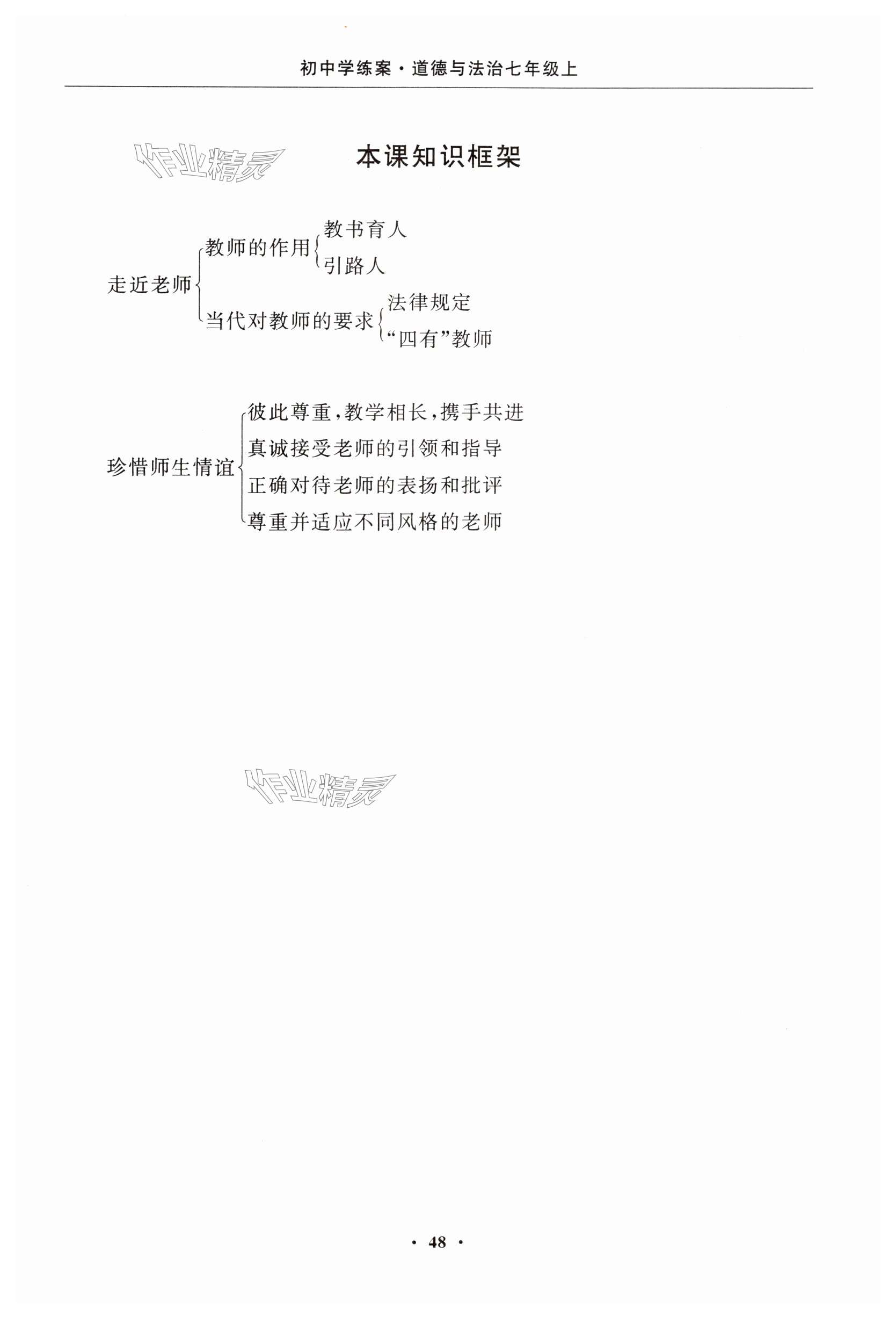 初中学练案·道德与法治七年级上

本课知识框架

走近老师

教师的作用

教书育人

引路人

当代对教师的要求

法律规定

“四有”教师

珍惜师生情谊

彼此尊重,教学相长,携手共进

真诚接受老师的引领和指导

正确对待老师的表扬和批评

尊重并适应不同风格的老师

· 48 ·

作业精灵